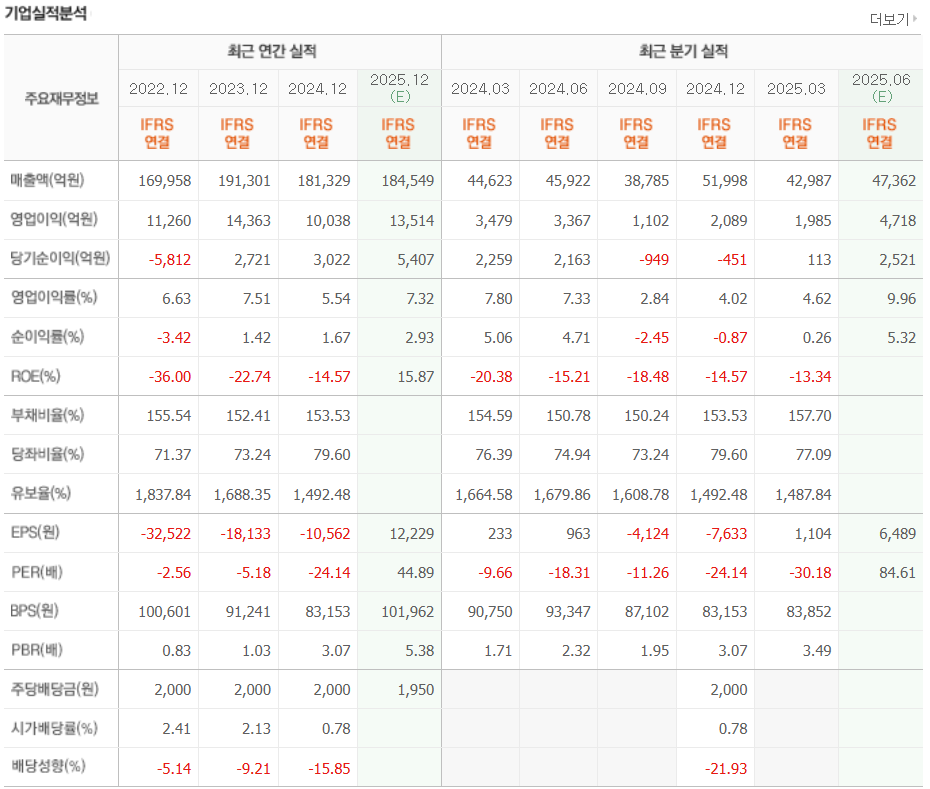 기업실적분석

더보기

| 주요재무정보 | 최근 연간 실적 | | | | 최근 분기 실적 | | | | | |
|---|---|---|---|---|---|---|---|---|---|---|
| | 2022.12 | 2023.12 | 2024.12 | 2025.12 (E) | 2024.03 | 2024.06 | 2024.09 | 2024.12 | 2025.03 | 2025.06 (E) |
| | IFRS 연결 | IFRS 연결 | IFRS 연결 | IFRS 연결 | IFRS 연결 | IFRS 연결 | IFRS 연결 | IFRS 연결 | IFRS 연결 | IFRS 연결 |
| 매출액(억원) | 169,958 | 191,301 | 181,329 | 184,549 | 44,623 | 45,922 | 38,785 | 51,998 | 42,987 | 47,362 |
| 영업이익(억원) | 11,260 | 14,363 | 10,038 | 13,514 | 3,479 | 3,367 | 1,102 | 2,089 | 1,985 | 4,718 |
| 당기순이익(억원) | -5,812 | 2,721 | 3,022 | 5,407 | 2,259 | 2,163 | -949 | -451 | 113 | 2,521 |
| 영업이익률(%) | 6.63 | 7.51 | 5.54 | 7.32 | 7.80 | 7.33 | 2.84 | 4.02 | 4.62 | 9.96 |
| 순이익률(%) | -3.42 | 1.42 | 1.67 | 2.93 | 5.06 | 4.71 | -2.45 | -0.87 | 0.26 | 5.32 |
| ROE(%) | -36.00 | -22.74 | -14.57 | 15.87 | -20.38 | -15.21 | -18.48 | -14.57 | -13.34 | |
| 부채비율(%) | 155.54 | 152.41 | 153.53 | | 154.59 | 150.78 | 150.24 | 153.53 | 157.70 | |
| 당좌비율(%) | 71.37 | 73.24 | 79.60 | | 76.39 | 74.94 | 73.24 | 79.60 | 77.09 | |
| 유보율(%) | 1,837.84 | 1,688.35 | 1,492.48 | | 1,664.58 | 1,679.86 | 1,608.78 | 1,492.48 | 1,487.84 | |
| EPS(원) | -32,522 | -18,133 | -10,562 | 12,229 | 233 | 963 | -4,124 | -7,633 | 1,104 | 6,489 |
| PER(배) | -2.56 | -5.18 | -24.14 | 44.89 | -9.66 | -18.31 | -11.26 | -24.14 | -30.18 | 84.61 |
| BPS(원) | 100,601 | 91,241 | 83,153 | 101,962 | 90,750 | 93,347 | 87,102 | 83,153 | 83,852 | |
| PBR(배) | 0.83 | 1.03 | 3.07 | 5.38 | 1.71 | 2.32 | 1.95 | 3.07 | 3.49 | |
| 주당배당금(원) | 2,000 | 2,000 | 2,000 | 1,950 | | | | 2,000 | | |
| 시가배당률(%) | 2.41 | 2.13 | 0.78 | | | | | 0.78 | | |
| 배당성향(%) | -5.14 | -9.21 | -15.85 | | | | | -21.93 | | |